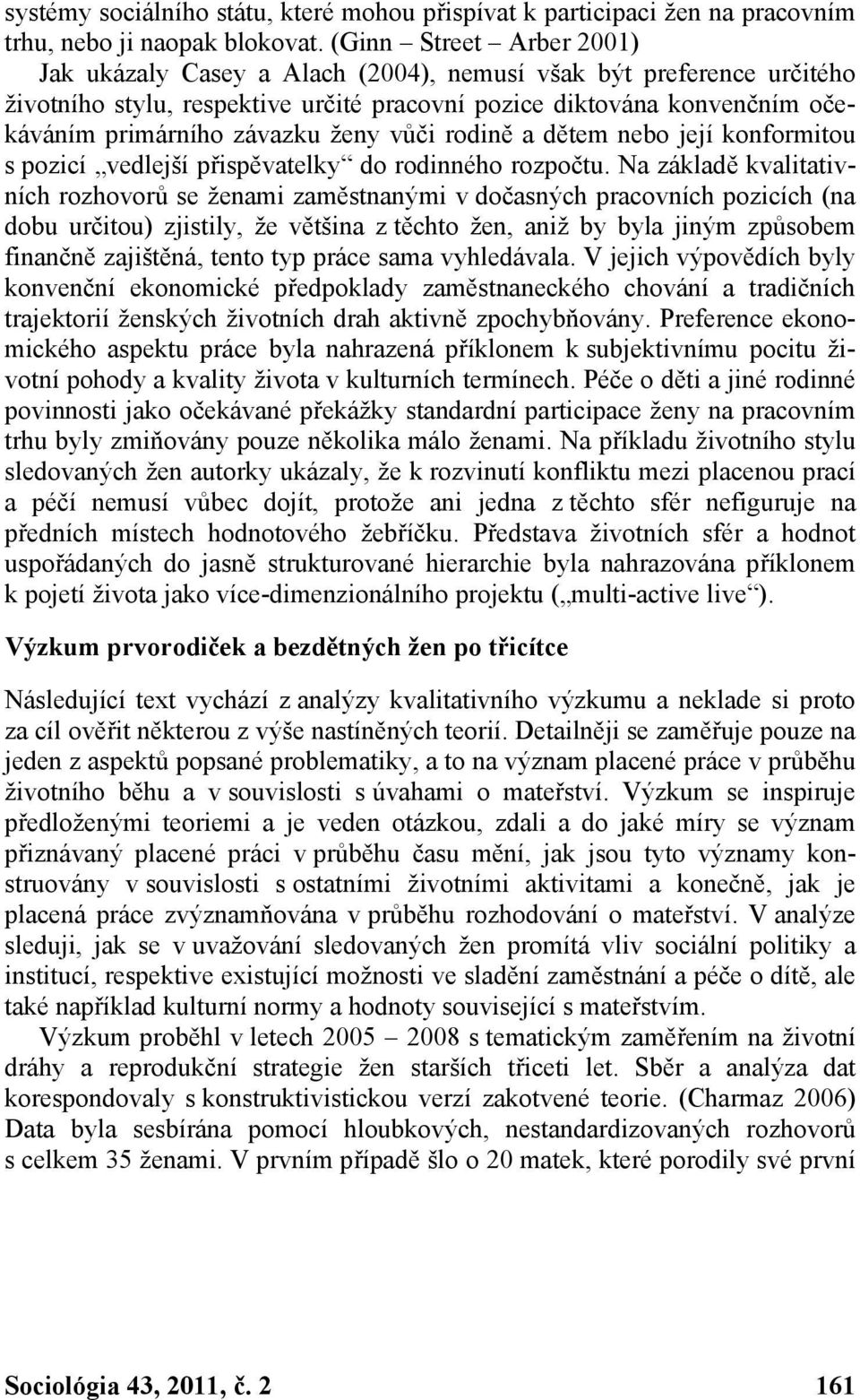 systémy sociálního státu, které mohou přispívat k participaci žen na pracovním trhu, nebo ji naopak blokovat. (Ginn – Street – Arber 2001)

Jak ukázaly Casey a Alach (2004), nemusí však být preference určitého životního stylu, respektive určité pracovní pozice diktována konvenčním očekáváním primárního závazku ženy vůči rodině a dětem nebo její konformitou s pozicí „vedlejší přispěvatelky“ do rodinného rozpočtu. Na základě kvalitativních rozhovorů se ženami zaměstnanými v dočasných pracovních pozicích (na dobu určitou) zjistily, že většina z těchto žen, aniž by byla jiným způsobem finančně zajištěná, tento typ práce sama vyhledávala. V jejich výpovědích byly konvenční ekonomické předpoklady zaměstnaneckého chování a tradičních trajektorií ženských životních drah aktivně zpochybňovány. Preference ekonomického aspektu práce byla nahrazená příklonem k subjektivnímu pocitu životní pohody a kvality života v kulturních termínech. Péče o děti a jiné rodinné povinnosti jako očekávané překážky standardní participace ženy na pracovním trhu byly zmiňovány pouze několika málo ženami. Na příkladu životního stylu sledovaných žen autorky ukázaly, že k rozvinutí konfliktu mezi placenou prací a péčí nemusí vůbec dojít, protože ani jedna z těchto sfér nefiguruje na předních místech hodnotového žebříčku. Představa životních sfér a hodnot uspořádaných do jasně strukturované hierarchie byla nahrazována příklonem k pojetí života jako více-dimenzionálního projektu („multi-active live“).

Výzkum prvorodiček a bezdětných žen po třicítce

Následující text vychází z analýzy kvalitativního výzkumu a neklade si proto za cíl ověřit některou z výše nastíněných teorií. Detailněji se zaměřuje pouze na jeden z aspektů popsané problematiky, a to na význam placené práce v průběhu životního běhu a v souvislosti s úvahami o mateřství. Výzkum se inspiruje předloženými teoriemi a je veden otázkou, zdali a do jaké míry se význam přiznávaný placené práci v průběhu času mění, jak jsou tyto významy konstruovány v souvislosti s ostatními životními aktivitami a konečně, jak je placená práce zvýznamňována v průběhu rozhodování o mateřství. V analýze sleduji, jak se v uvažování sledovaných žen promítá vliv sociální politiky a institucí, respektive existující možnosti ve sladění zaměstnání a péče o dítě, ale také například kulturní normy a hodnoty související s mateřstvím.

Výzkum proběhl v letech 2005 – 2008 s tematickým zaměřením na životní dráhy a reprodukční strategie žen starších třiceti let. Sběr a analýza dat korespondovaly s konstruktivistickou verzí zakotvené teorie. (Charmaz 2006) Data byla sesbírána pomocí hloubkových, nestandardizovaných rozhovorů s celkem 35 ženami. V prvním případě šlo o 20 matek, které porodily své první

Sociológia 43, 2011, č. 2 161